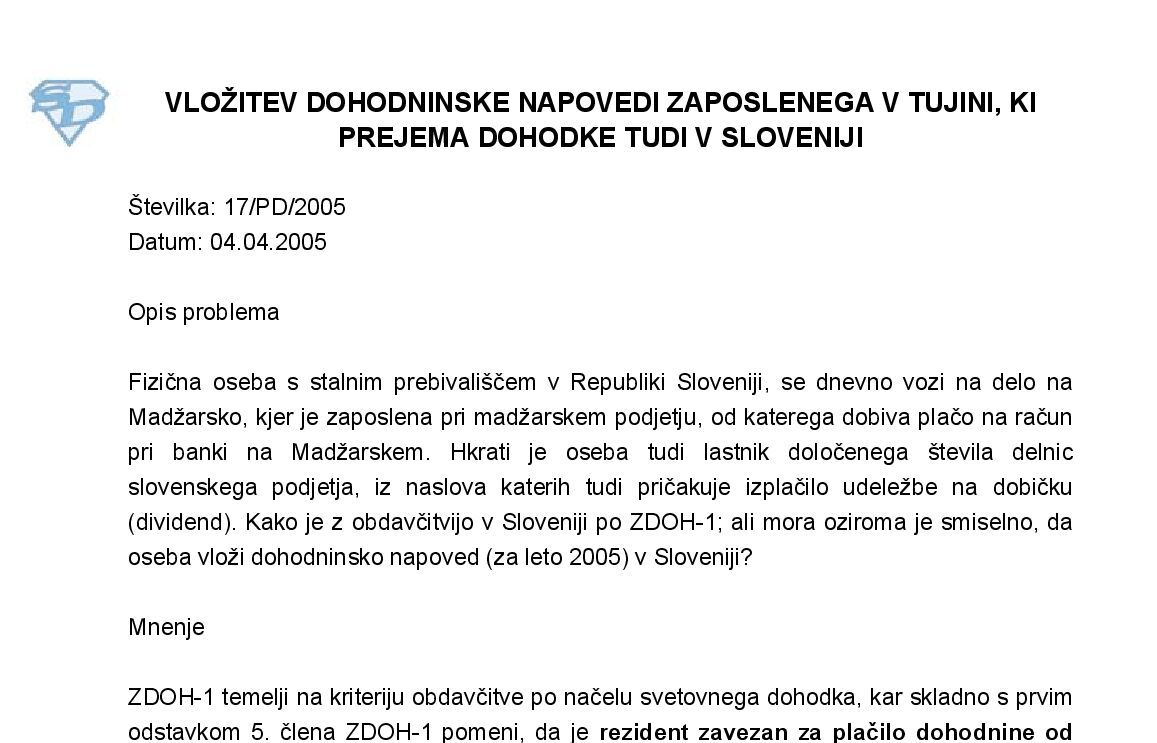 VLOŽITEV DOHODNINSKE NAPOVEDI ZAPOSLENEGA V TUJINI, KI PREJEMA DOHODKE TUDI V SLOVENIJI

Številka: 17/PD/2005
Datum: 04.04.2005

Opis problema

Fizična oseba s stalnim prebivališčem v Republiki Sloveniji, se dnevno vozi na delo na Madžarsko, kjer je zaposlena pri madžarskem podjetju, od katerega dobiva plačo na račun pri banki na Madžarskem. Hkrati je oseba tudi lastnik določenega števila delnic slovenskega podjetja, iz naslova katerih tudi pričakuje izplačilo udeležbe na dobičku (dividend). Kako je z obdavčitvijo v Sloveniji po ZDOH-1; ali mora oziroma je smiselno, da oseba vloži dohodninsko napoved (za leto 2005) v Sloveniji?

Mnenje

ZDOH-1 temelji na kriteriju obdavčitve po načelu svetovnega dohodka, kar skladno s prvim odstavkom 5. člena ZDOH-1 pomeni, da je rezident zavezan za plačilo dohodnine od